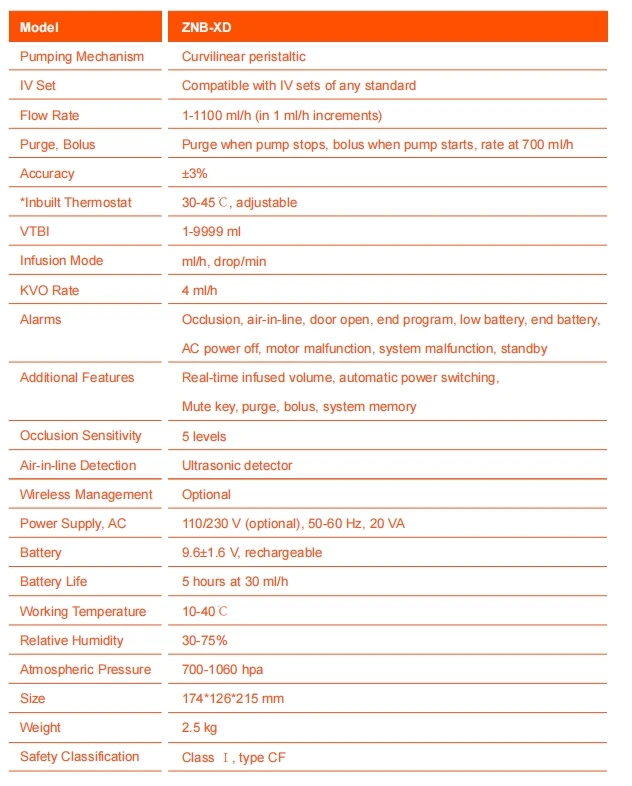 | Model | ZNB-XD |
|---|---|
| Pumping Mechanism | Curvilinear peristaltic |
| IV Set | Compatible with IV sets of any standard |
| Flow Rate | 1-1100 ml/h (in 1 ml/h increments) |
| Purge, Bolus | Purge when pump stops, bolus when pump starts, rate at 700 ml/h |
| Accuracy | ±3% |
| *Inbuilt Thermostat | 30-45℃, adjustable |
| VTBI | 1-9999 ml |
| Infusion Mode | ml/h, drop/min |
| KVO Rate | 4 ml/h |
| Alarms | Occlusion, air-in-line, door open, end program, low battery, end battery, AC power off, motor malfunction, system malfunction, standby |
| Additional Features | Real-time infused volume, automatic power switching, Mute key, purge, bolus, system memory |
| Occlusion Sensitivity | 5 levels |
| Air-in-line Detection | Ultrasonic detector |
| Wireless Management | Optional |
| Power Supply, AC | 110/230 V (optional), 50-60 Hz, 20 VA |
| Battery | 9.6±1.6 V, rechargeable |
| Battery Life | 5 hours at 30 ml/h |
| Working Temperature | 10-40℃ |
| Relative Humidity | 30-75% |
| Atmospheric Pressure | 700-1060 hpa |
| Size | 174*126*215 mm |
| Weight | 2.5 kg |
| Safety Classification | Class Ⅰ, type CF |